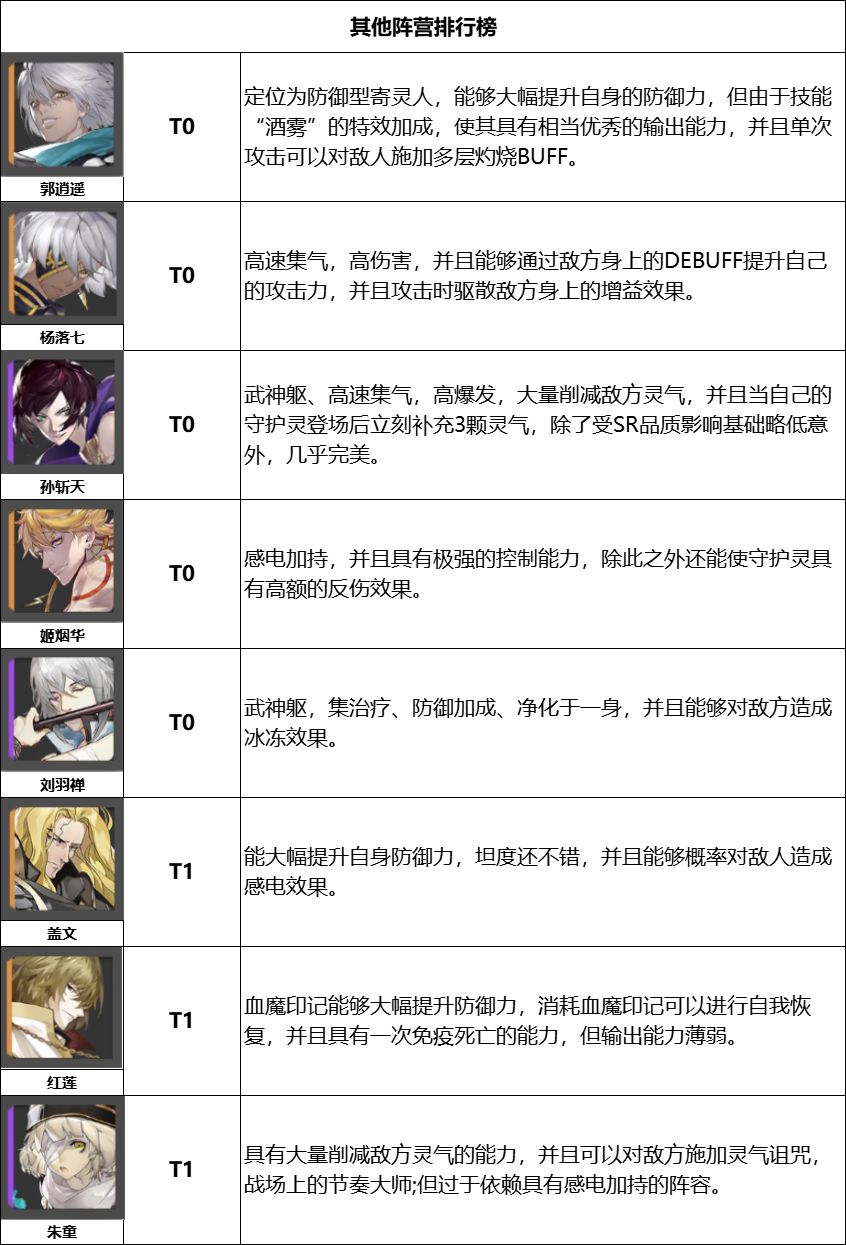 | 其他阵营排行榜 | | |
|---|---|---|
| 郭逍遥 | T0 | 定位为防御型寄灵人，能够大幅提升自身的防御力，但由于技能“酒雾”的特效加成，使其具有相当优秀的输出能力，并且单次攻击可以对敌人施加多层灼烧BUFF。 |
| 杨落七 | T0 | 高速集气，高伤害，并且能够通过敌方身上的DEBUFF提升自己的攻击力，并且攻击时驱散敌方身上的增益效果。 |
| 孙斩天 | T0 | 武神躯、高速集气，高爆发，大量削减敌方灵气，并且当自己的守护灵登场后立刻补充3颗灵气，除了受SR品质影响基础略低意外，几乎完美。 |
| 姬烟华 | T0 | 感电加持，并且具有极强的控制能力，除此之外还能使守护灵具有高额的反伤效果。 |
| 刘羽禅 | T0 | 武神躯，集治疗、防御加成、净化于一身，并且能够对敌方造成冰冻效果。 |
| 盖文 | T1 | 能大幅提升自身防御力，坦度还不错，并且能够概率对敌人造成感电效果。 |
| 红莲 | T1 | 血魔印记能够大幅提升防御力，消耗血魔印记可以进行自我恢复，并且具有一次免疫死亡的能力，但输出能力薄弱。 |
| 朱童 | T1 | 具有大量削减敌方灵气的能力，并且可以对敌方施加灵气诅咒，战场上的节奏大师;但过于依赖具有感电加持的阵容。 |